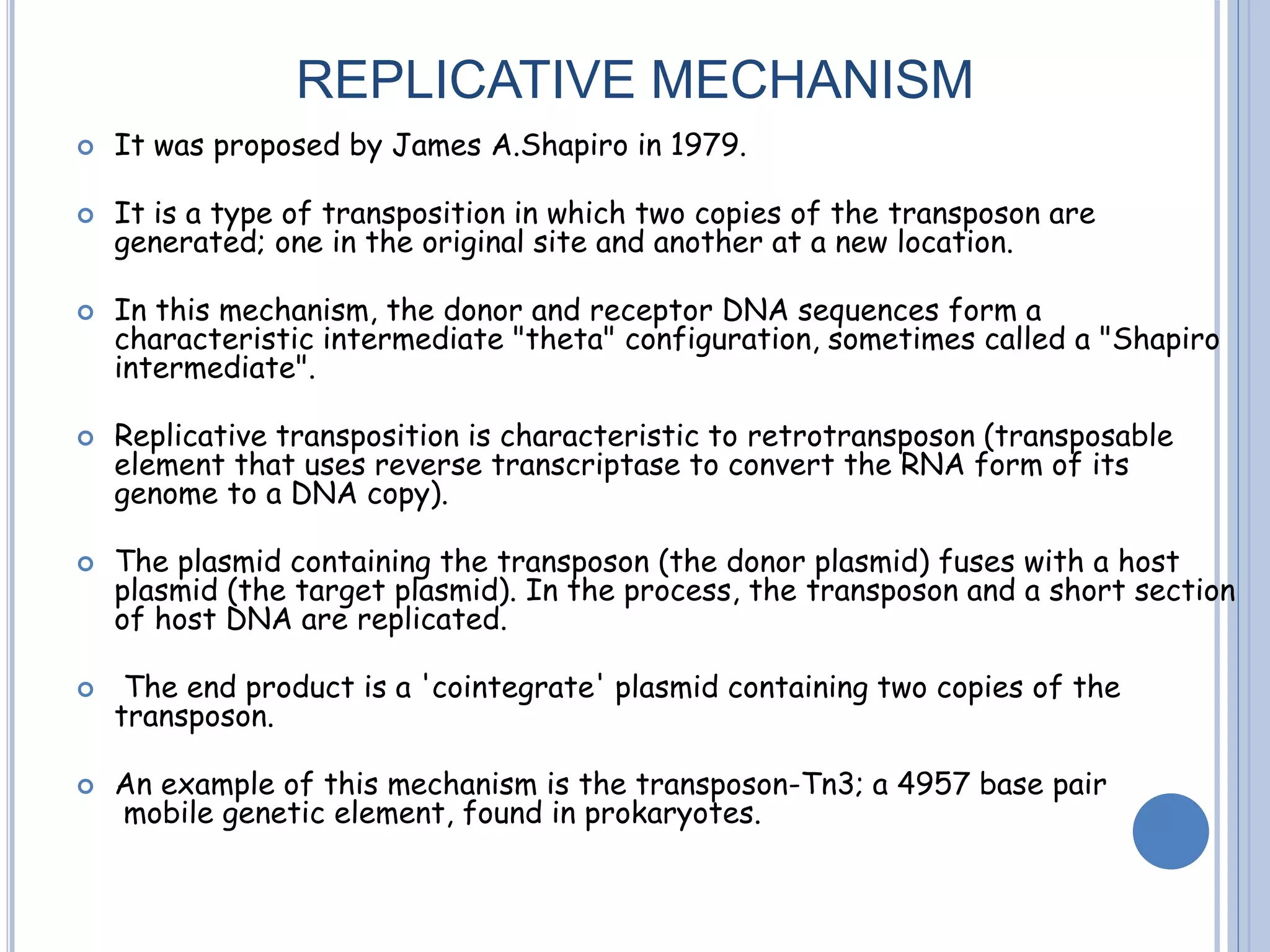 REPLICATIVE MECHANISM

It was proposed by James A.Shapiro in 1979.

It is a type of transposition in which two copies of the transposon are generated; one in the original site and another at a new location.

In this mechanism, the donor and receptor DNA sequences form a characteristic intermediate "theta" configuration, sometimes called a "Shapiro intermediate".

Replicative transposition is characteristic to retrotransposon (transposable element that uses reverse transcriptase to convert the RNA form of its genome to a DNA copy).

The plasmid containing the transposon (the donor plasmid) fuses with a host plasmid (the target plasmid). In the process, the transposon and a short section of host DNA are replicated.

The end product is a 'cointegrate' plasmid containing two copies of the transposon.

An example of this mechanism is the transposon-Tn3; a 4957 base pair mobile genetic element, found in prokaryotes.